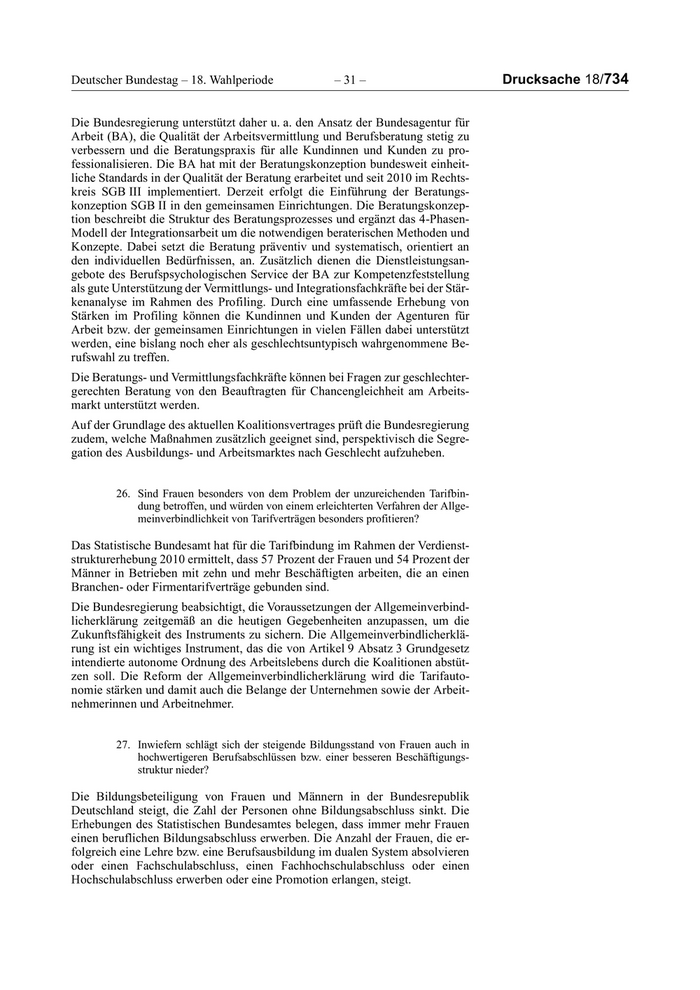 Deutscher Bundestag – 18. Wahlperiode – 31 – Drucksache 18/734

Die Bundesregierung unterstützt daher u. a. den Ansatz der Bundesagentur für Arbeit (BA), die Qualität der Arbeitsvermittlung und Berufsberatung stetig zu verbessern und die Beratungspraxis für alle Kundinnen und Kunden zu professionalisieren. Die BA hat mit der Beratungskonzeption bundesweit einheitliche Standards in der Qualität der Beratung erarbeitet und seit 2010 im Rechtskreis SGB III implementiert. Derzeit erfolgt die Einführung der Beratungskonzeption SGB II in den gemeinsamen Einrichtungen. Die Beratungskonzeption beschreibt die Struktur des Beratungsprozesses und ergänzt das 4-Phasen-Modell der Integrationsarbeit um die notwendigen beraterischen Methoden und Konzepte. Dabei setzt die Beratung präventiv und systematisch, orientiert an den individuellen Bedürfnissen, an. Zusätzlich dienen die Dienstleistungsangebote des Berufspsychologischen Service der BA zur Kompetenzfeststellung als gute Unterstützung der Vermittlungs- und Integrationsfachkräfte bei der Stärkenanalyse im Rahmen des Profiling. Durch eine umfassende Erhebung von Stärken im Profiling können die Kundinnen und Kunden der Agenturen für Arbeit bzw. der gemeinsamen Einrichtungen in vielen Fällen dabei unterstützt werden, eine bislang noch eher als geschlechtsuntypisch wahrgenommene Berufswahl zu treffen.

Die Beratungs- und Vermittlungsfachkräfte können bei Fragen zur geschlechtergerechten Beratung von den Beauftragten für Chancengleichheit am Arbeitsmarkt unterstützt werden.

Auf der Grundlage des aktuellen Koalitionsvertrages prüft die Bundesregierung zudem, welche Maßnahmen zusätzlich geeignet sind, perspektivisch die Segregation des Ausbildungs- und Arbeitsmarktes nach Geschlecht aufzuheben.

26. Sind Frauen besonders von dem Problem der unzureichenden Tarifbindung betroffen, und würden von einem erleichterten Verfahren der Allgemeinverbindlichkeit von Tarifverträgen besonders profitieren?

Das Statistische Bundesamt hat für die Tarifbindung im Rahmen der Verdienststrukturerhebung 2010 ermittelt, dass 57 Prozent der Frauen und 54 Prozent der Männer in Betrieben mit zehn und mehr Beschäftigten arbeiten, die an einen Branchen- oder Firmentarifverträge gebunden sind.

Die Bundesregierung beabsichtigt, die Voraussetzungen der Allgemeinverbindlicherklärung zeitgemäß an die heutigen Gegebenheiten anzupassen, um die Zukunftsfähigkeit des Instruments zu sichern. Die Allgemeinverbindlicherklärung ist ein wichtiges Instrument, das die von Artikel 9 Absatz 3 Grundgesetz intendierte autonome Ordnung des Arbeitslebens durch die Koalitionen abstützen soll. Die Reform der Allgemeinverbindlicherklärung wird die Tarifautonomie stärken und damit auch die Belange der Unternehmen sowie der Arbeitnehmerinnen und Arbeitnehmer.

27. Inwiefern schlägt sich der steigende Bildungsstand von Frauen auch in hochwertigeren Berufsabschlüssen bzw. einer besseren Beschäftigungsstruktur nieder?

Die Bildungsbeteiligung von Frauen und Männern in der Bundesrepublik Deutschland steigt, die Zahl der Personen ohne Bildungsabschluss sinkt. Die Erhebungen des Statistischen Bundesamtes belegen, dass immer mehr Frauen einen beruflichen Bildungsabschluss erwerben. Die Anzahl der Frauen, die erfolgreich eine Lehre bzw. eine Berufsausbildung im dualen System absolvieren oder einen Fachschulabschluss, einen Fachhochschulabschluss oder einen Hochschulabschluss erwerben oder eine Promotion erlangen, steigt.